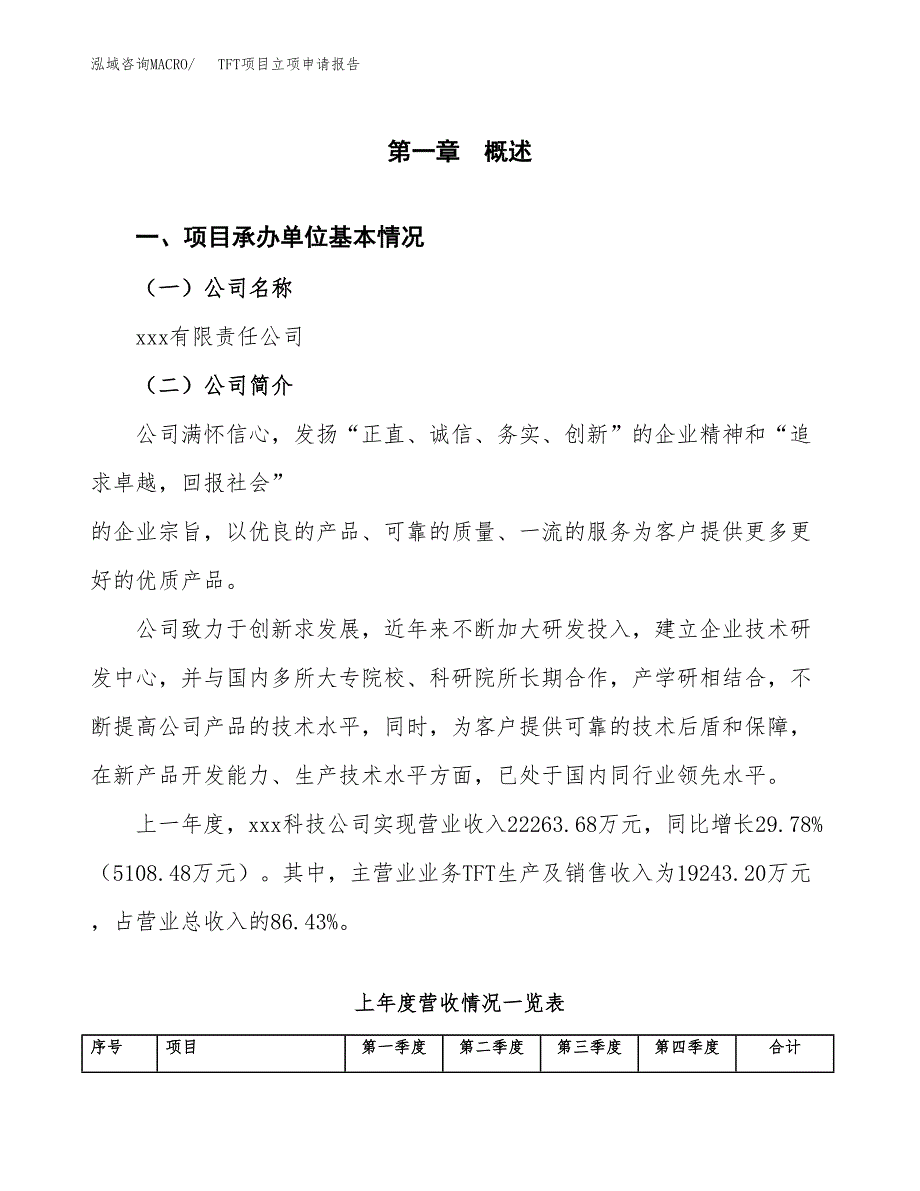 泓域咨询MACRO/　TFT项目立项申请报告

第一章　概述

一、项目承办单位基本情况

（一）公司名称

xxx有限责任公司

（二）公司简介

公司满怀信心，发扬“正直、诚信、务实、创新”的企业精神和“追求卓越，回报社会”

的企业宗旨，以优良的产品、可靠的质量、一流的服务为客户提供更多更好的优质产品。

公司致力于创新求发展，近年来不断加大研发投入，建立企业技术研发中心，并与国内多所大专院校、科研院所长期合作，产学研相结合，不断提高公司产品的技术水平，同时，为客户提供可靠的技术后盾和保障，在新产品开发能力、生产技术水平方面，已处于国内同行业领先水平。

上一年度，xxx科技公司实现营业收入22263.68万元，同比增长29.78%（5108.48万元）。其中，主营业业务TFT生产及销售收入为19243.20万元，占营业总收入的86.43%。

上年度营收情况一览表

| 序号 | 项目 | 第一季度 | 第二季度 | 第三季度 | 第四季度 | 合计 |
|---|---|---|---|---|---|---|